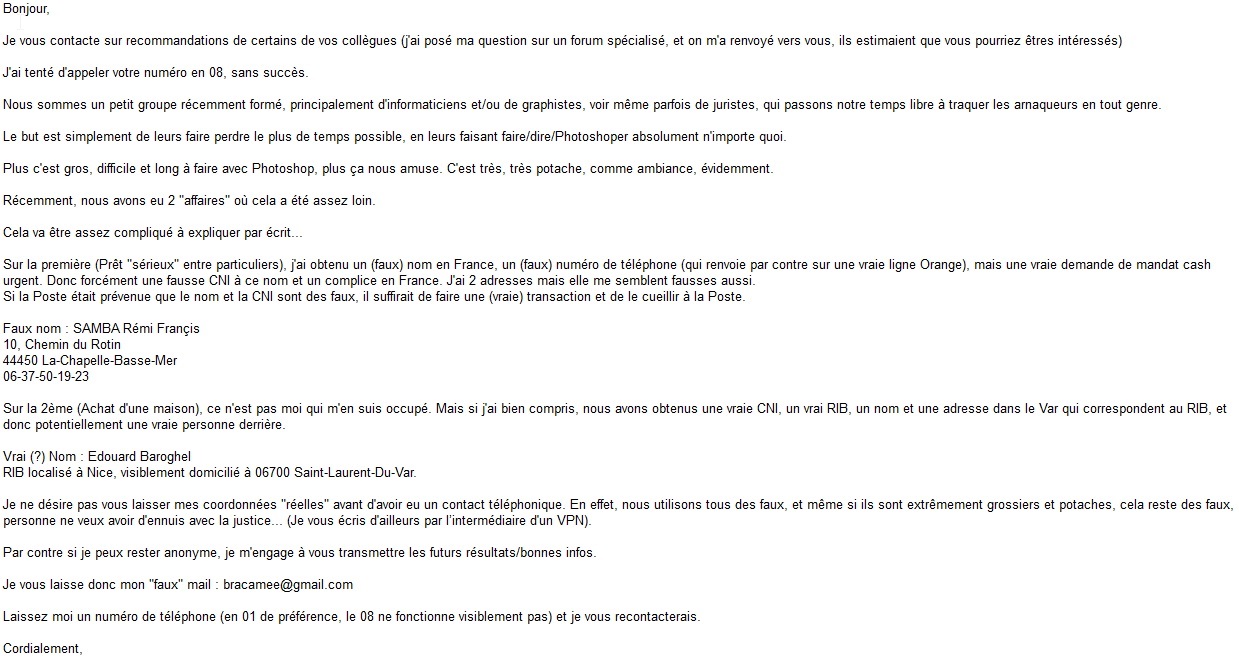 Bonjour,

Je vous contacte sur recommandations de certains de vos collègues (j'ai posé ma question sur un forum spécialisé, et on m'a renvoyé vers vous, ils estimaient que vous pourriez êtres intéressés)

J'ai tenté d'appeler votre numéro en 08, sans succès.

Nous sommes un petit groupe récemment formé, principalement d'informaticiens et/ou de graphistes, voir même parfois de juristes, qui passons notre temps libre à traquer les arnaqueurs en tout genre.

Le but est simplement de leurs faire perdre le plus de temps possible, en leurs faisant faire/dire/Photoshoper absolument n'importe quoi.

Plus c'est gros, difficile et long à faire avec Photoshop, plus ça nous amuse. C'est très, très potache, comme ambiance, évidemment.

Récemment, nous avons eu 2 "affaires" où cela a été assez loin.

Cela va être assez compliqué à expliquer par écrit...

Sur la première (Prêt "sérieux" entre particuliers), j'ai obtenu un (faux) nom en France, un (faux) numéro de téléphone (qui renvoie par contre sur une vraie ligne Orange), mais une vraie demande de mandat cash urgent. Donc forcément une fausse CNI à ce nom et un complice en France. J'ai 2 adresses mais elle me semblent fausses aussi.
Si la Poste était prévenue que le nom et la CNI sont des faux, il suffirait de faire une (vraie) transaction et de le cueillir à la Poste.

Faux nom : SAMBA Rémi Françis
10, Chemin du Rotin
44450 La-Chapelle-Basse-Mer
06-37-50-19-23

Sur la 2ème (Achat d'une maison), ce n'est pas moi qui m'en suis occupé. Mais si j'ai bien compris, nous avons obtenus une vraie CNI, un vrai RIB, un nom et une adresse dans le Var qui correspondent au RIB, et donc potentiellement une vraie personne derrière.

Vrai (?) Nom : Edouard Baroghel
RIB localisé à Nice, visiblement domicilié à 06700 Saint-Laurent-Du-Var.

Je ne désire pas vous laisser mes coordonnées "réelles" avant d'avoir eu un contact téléphonique. En effet, nous utilisons tous des faux, et même si ils sont extrêmement grossiers et potaches, cela reste des faux, personne ne veux avoir d'ennuis avec la justice... (Je vous écris d'ailleurs par l'intermédiaire d'un VPN).

Par contre si je peux rester anonyme, je m'engage à vous transmettre les futurs résultats/bonnes infos.

Je vous laisse donc mon "faux" mail : bracamee@gmail.com

Laissez moi un numéro de téléphone (en 01 de préférence, le 08 ne fonctionne visiblement pas) et je vous recontacterais.

Cordialement,